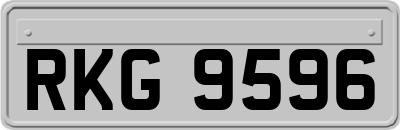 RKG 9596